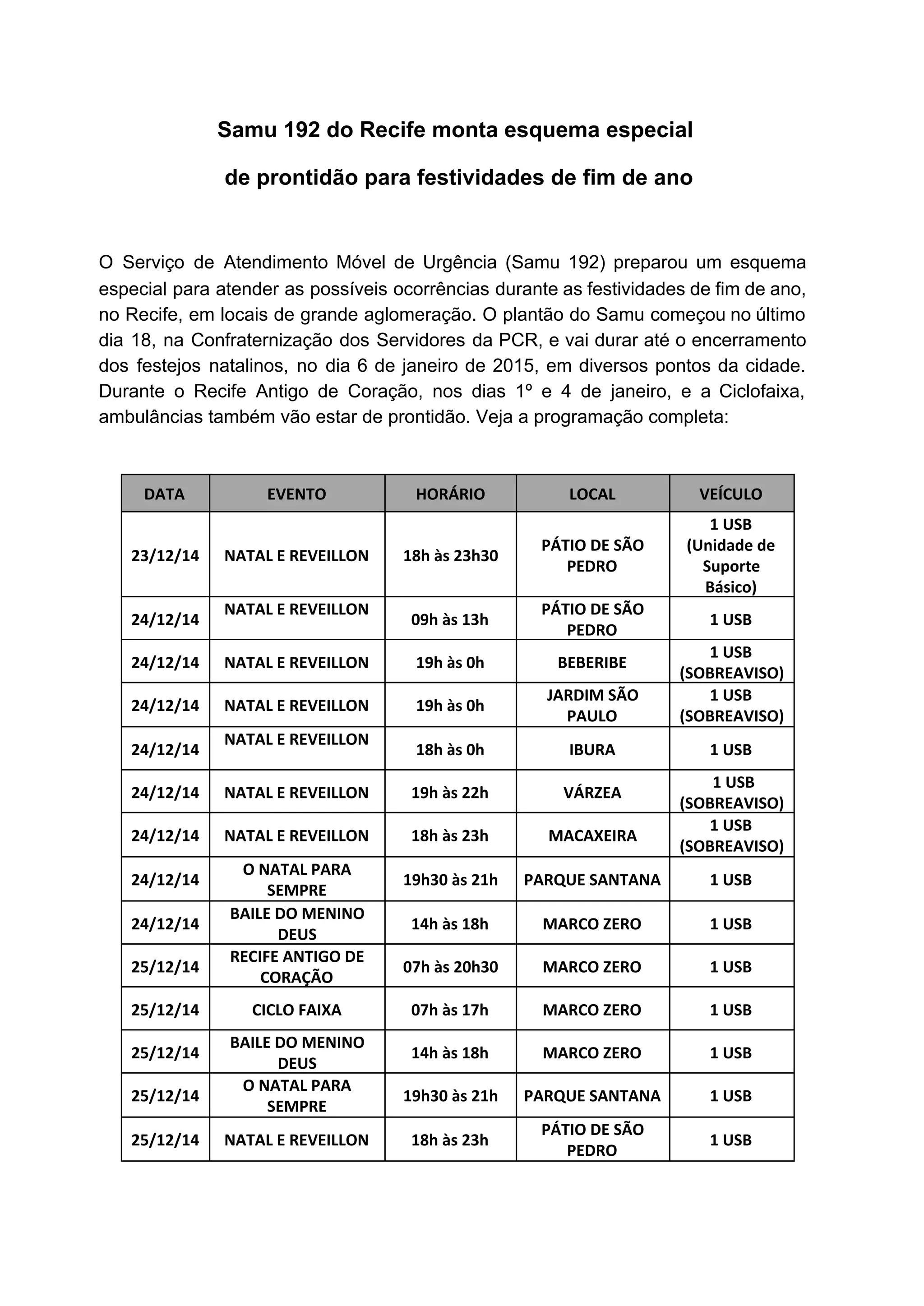 Samu 192 do Recife monta esquema especial

de prontidão para festividades de fim de ano

O Serviço de Atendimento Móvel de Urgência (Samu 192) preparou um esquema especial para atender as possíveis ocorrências durante as festividades de fim de ano, no Recife, em locais de grande aglomeração. O plantão do Samu começou no último dia 18, na Confraternização dos Servidores da PCR, e vai durar até o encerramento dos festejos natalinos, no dia 6 de janeiro de 2015, em diversos pontos da cidade. Durante o Recife Antigo de Coração, nos dias 1º e 4 de janeiro, e a Ciclofaixa, ambulâncias também vão estar de prontidão. Veja a programação completa:

| DATA | EVENTO | HORÁRIO | LOCAL | VEÍCULO |
|---|---|---|---|---|
| 23/12/14 | NATAL E REVEILLON | 18h às 23h30 | PÁTIO DE SÃO PEDRO | 1 USB (Unidade de Suporte Básico) |
| 24/12/14 | NATAL E REVEILLON | 09h às 13h | PÁTIO DE SÃO PEDRO | 1 USB |
| 24/12/14 | NATAL E REVEILLON | 19h às 0h | BEBERIBE | 1 USB (SOBREAVISO) |
| 24/12/14 | NATAL E REVEILLON | 19h às 0h | JARDIM SÃO PAULO | 1 USB (SOBREAVISO) |
| 24/12/14 | NATAL E REVEILLON | 18h às 0h | IBURA | 1 USB |
| 24/12/14 | NATAL E REVEILLON | 19h às 22h | VÁRZEA | 1 USB (SOBREAVISO) |
| 24/12/14 | NATAL E REVEILLON | 18h às 23h | MACAXEIRA | 1 USB (SOBREAVISO) |
| 24/12/14 | O NATAL PARA SEMPRE | 19h30 às 21h | PARQUE SANTANA | 1 USB |
| 24/12/14 | BAILE DO MENINO DEUS | 14h às 18h | MARCO ZERO | 1 USB |
| 25/12/14 | RECIFE ANTIGO DE CORAÇÃO | 07h às 20h30 | MARCO ZERO | 1 USB |
| 25/12/14 | CICLO FAIXA | 07h às 17h | MARCO ZERO | 1 USB |
| 25/12/14 | BAILE DO MENINO DEUS | 14h às 18h | MARCO ZERO | 1 USB |
| 25/12/14 | O NATAL PARA SEMPRE | 19h30 às 21h | PARQUE SANTANA | 1 USB |
| 25/12/14 | NATAL E REVEILLON | 18h às 23h | PÁTIO DE SÃO PEDRO | 1 USB |